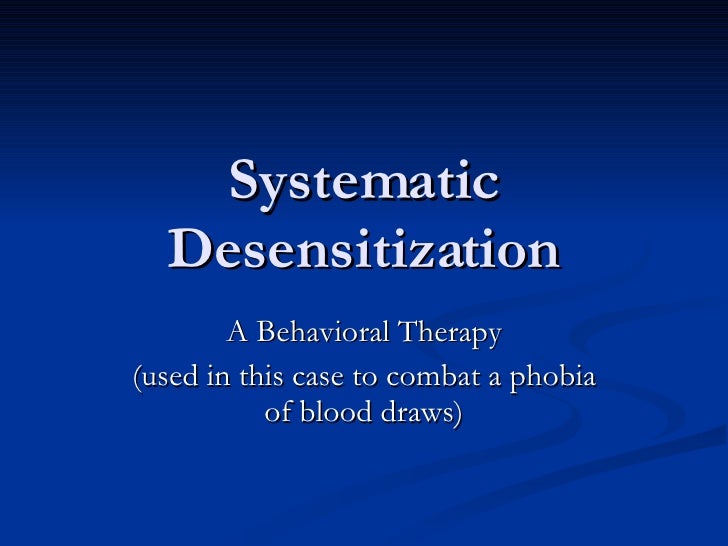 Systematic Desensitization

A Behavioral Therapy
(used in this case to combat a phobia of blood draws)